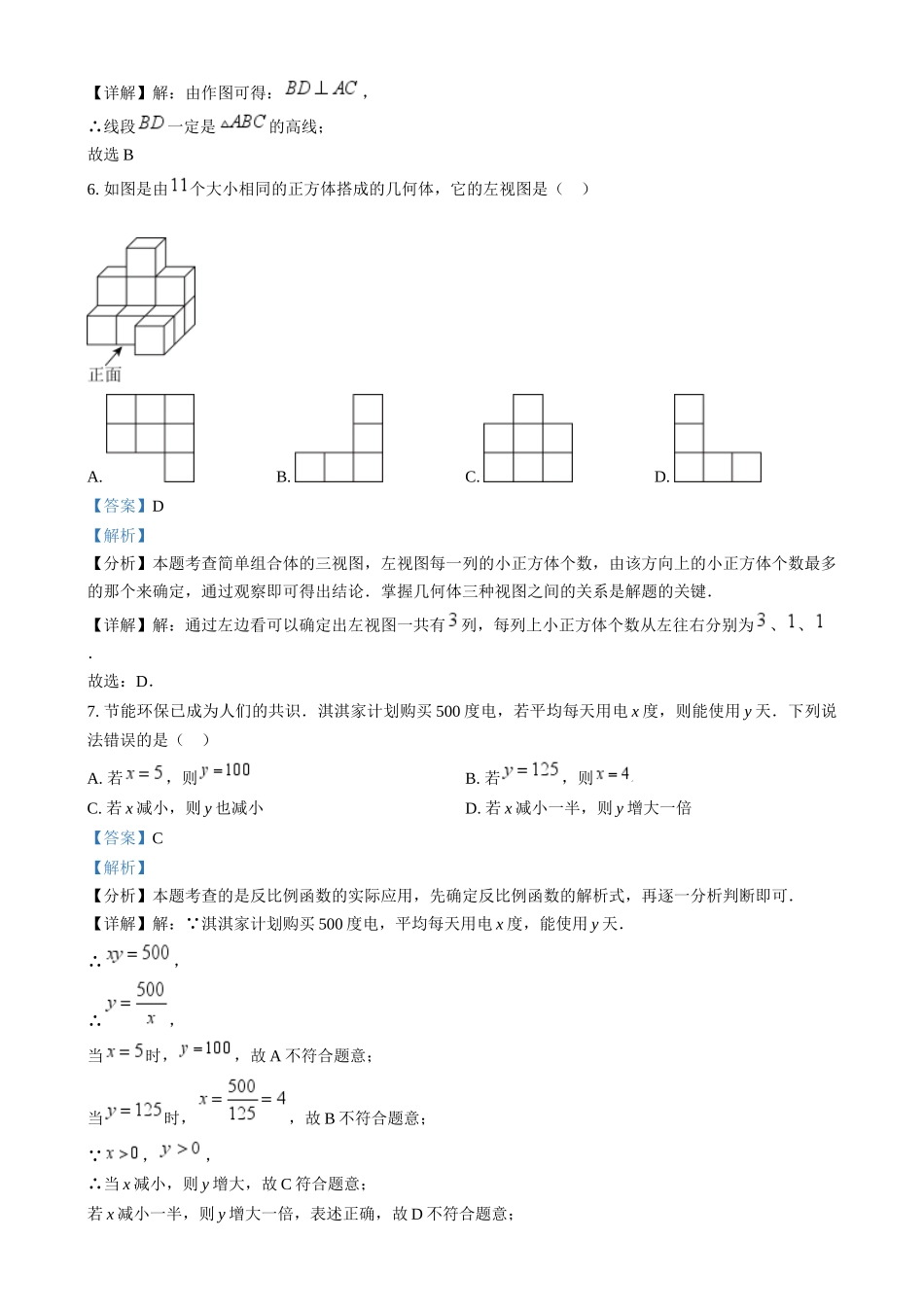 【详解】解：由作图可得：$BD \perp AC$，

∴线段$BD$一定是$\triangle ABC$的高线；

故选 B

6. 如图是由$11$个大小相同的正方体搭成的几何体，它的左视图是（　）

正面

A.

B.

C.

D.

【答案】D

【解析】

【分析】本题考查简单组合体的三视图，左视图每一列的小正方体个数，由该方向上的小正方体个数最多的那个来确定，通过观察即可得出结论．掌握几何体三种视图之间的关系是解题的关键．

【详解】解：通过左边看可以确定出左视图一共有$3$列，每列上小正方体个数从左往右分别为$3$、$1$、$1$．

故选：D．

7. 节能环保已成为人们的共识．淇淇家计划购买 500 度电，若平均每天用电 $x$ 度，则能使用 $y$ 天．下列说法错误的是（　）

A. 若$x=5$，则$y=100$

B. 若$y=125$，则$x=4$

C. 若 $x$ 减小，则 $y$ 也减小

D. 若 $x$ 减小一半，则 $y$ 增大一倍

【答案】C

【解析】

【分析】本题考查的是反比例函数的实际应用，先确定反比例函数的解析式，再逐一分析判断即可．

【详解】解：∵淇淇家计划购买 500 度电，平均每天用电 $x$ 度，能使用 $y$ 天．

∴$xy=500$，

∴$y=\frac{500}{x}$，

当$x=5$时，$y=100$，故 A 不符合题意；

当$y=125$时，$x=\frac{500}{125}=4$，故 B 不符合题意；

∵$x>0$，$y>0$，

∴当 $x$ 减小，则 $y$ 增大，故 C 符合题意；

若 $x$ 减小一半，则 $y$ 增大一倍，表述正确，故 D 不符合题意；